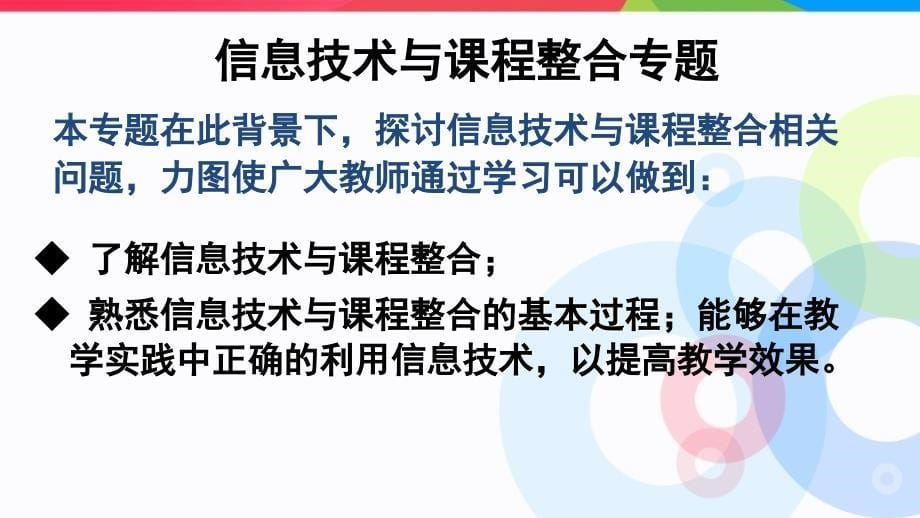 信息技术与课程整合专题

本专题在此背景下，探讨信息技术与课程整合相关问题，力图使广大教师通过学习可以做到：

◆ 了解信息技术与课程整合；

◆ 熟悉信息技术与课程整合的基本过程；能够在教学实践中正确的利用信息技术，以提高教学效果。